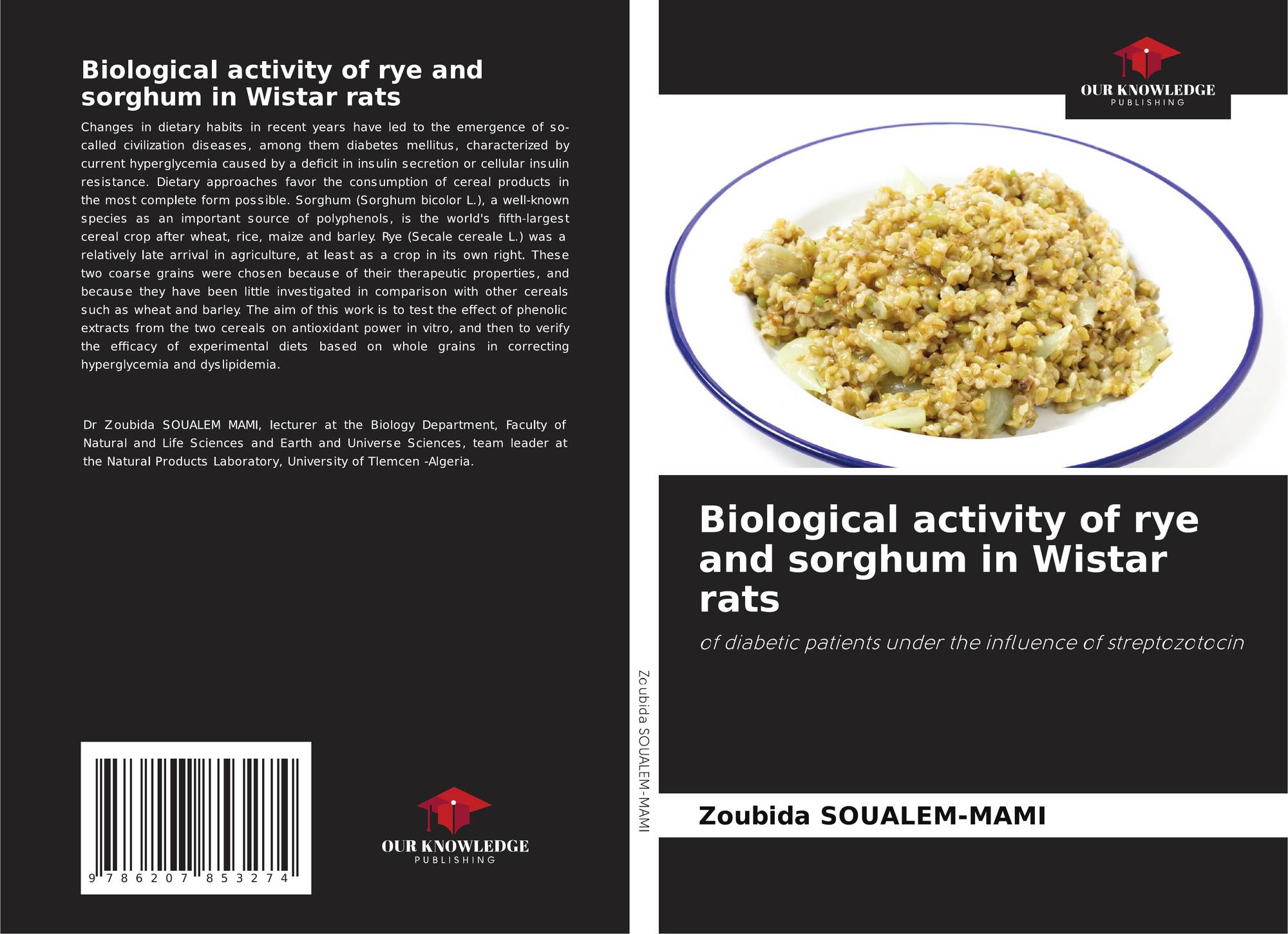 Biological activity of rye and sorghum in Wistar rats

Changes in dietary habits in recent years have led to the emergence of so-called civilization diseases, among them diabetes mellitus, characterized by current hyperglycemia caused by a deficit in insulin secretion or cellular insulin resistance. Dietary approaches favor the consumption of cereal products in the most complete form possible. Sorghum (Sorghum bicolor L.), a well-known species as an important source of polyphenols, is the world's fifth-largest cereal crop after wheat, rice, maize and barley. Rye (Secale cereale L.) was a relatively late arrival in agriculture, at least as a crop in its own right. These two coarse grains were chosen because of their therapeutic properties, and because they have been little investigated in comparison with other cereals such as wheat and barley. The aim of this work is to test the effect of phenolic extracts from the two cereals on antioxidant power in vitro, and then to verify the efficacy of experimental diets based on whole grains in correcting hyperglycemia and dyslipidemia.

Dr Zoubida SOUALEM MAMI, lecturer at the Biology Department, Faculty of Natural and Life Sciences and Earth and Universe Sciences, team leader at the Natural Products Laboratory, University of Tlemcen -Algeria.

9 786207 853274

OUR KNOWLEDGE
PUBLISHING

Zoubida SOUALEM-MAMI

OUR KNOWLEDGE
PUBLISHING

Biological activity of rye and sorghum in Wistar rats

of diabetic patients under the influence of streptozotocin

Zoubida SOUALEM-MAMI